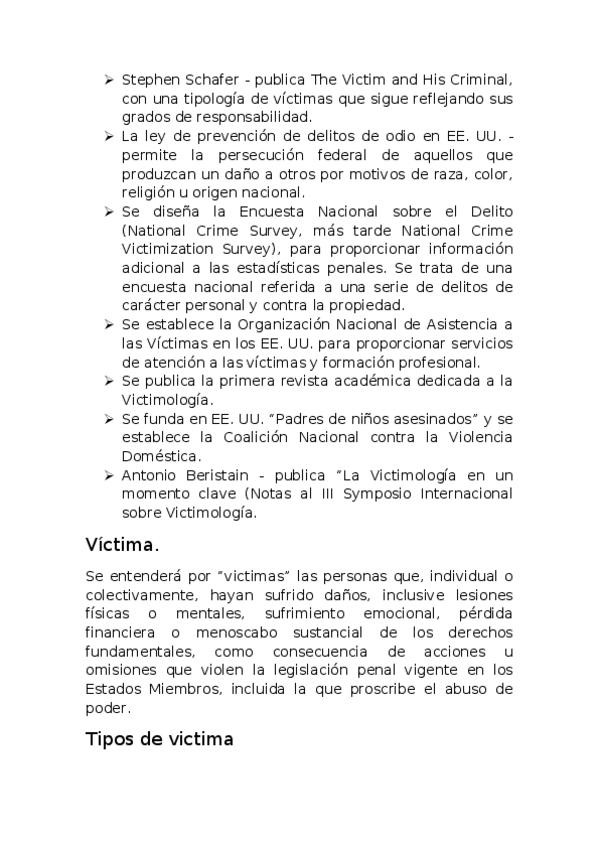 ➢ Stephen Schafer - publica The Victim and His Criminal, con una tipología de víctimas que sigue reflejando sus grados de responsabilidad.
➢ La ley de prevención de delitos de odio en EE. UU. - permite la persecución federal de aquellos que produzcan un daño a otros por motivos de raza, color, religión u origen nacional.
➢ Se diseña la Encuesta Nacional sobre el Delito (National Crime Survey, más tarde National Crime Victimization Survey), para proporcionar información adicional a las estadísticas penales. Se trata de una encuesta nacional referida a una serie de delitos de carácter personal y contra la propiedad.
➢ Se establece la Organización Nacional de Asistencia a las Víctimas en los EE. UU. para proporcionar servicios de atención a las víctimas y formación profesional.
➢ Se publica la primera revista académica dedicada a la Victimología.
➢ Se funda en EE. UU. "Padres de niños asesinados" y se establece la Coalición Nacional contra la Violencia Doméstica.
➢ Antonio Beristain - publica "La Victimología en un momento clave (Notas al III Symposio Internacional sobre Victimología.

Víctima.

Se entenderá por "victimas" las personas que, individual o colectivamente, hayan sufrido daños, inclusive lesiones físicas o mentales, sufrimiento emocional, pérdida financiera o menoscabo sustancial de los derechos fundamentales, como consecuencia de acciones u omisiones que violen la legislación penal vigente en los Estados Miembros, incluida la que proscribe el abuso de poder.

Tipos de victima